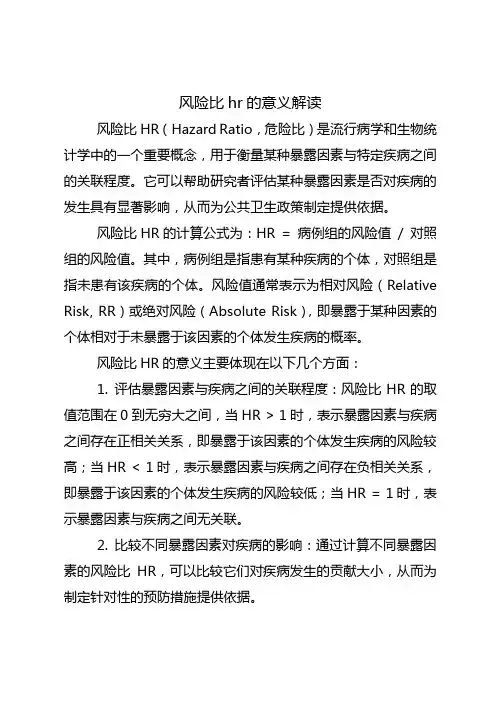 风险比 hr 的意义解读

风险比 HR（Hazard Ratio，危险比）是流行病学和生物统计学中的一个重要概念，用于衡量某种暴露因素与特定疾病之间的关联程度。它可以帮助研究者评估某种暴露因素是否对疾病的发生具有显著影响，从而为公共卫生政策制定提供依据。

风险比 HR 的计算公式为：HR = 病例组的风险值 / 对照组的风险值。其中，病例组是指患有某种疾病的个体，对照组是指未患有该疾病的个体。风险值通常表示为相对风险（Relative Risk, RR）或绝对风险（Absolute Risk），即暴露于某种因素的个体相对于未暴露于该因素的个体发生疾病的概率。

风险比 HR 的意义主要体现在以下几个方面：

1. 评估暴露因素与疾病之间的关联程度：风险比 HR 的取值范围在 0 到无穷大之间，当 HR > 1 时，表示暴露因素与疾病之间存在正相关关系，即暴露于该因素的个体发生疾病的风险较高；当 HR < 1 时，表示暴露因素与疾病之间存在负相关关系，即暴露于该因素的个体发生疾病的风险较低；当 HR = 1 时，表示暴露因素与疾病之间无关联。

2. 比较不同暴露因素对疾病的影响：通过计算不同暴露因素的风险比 HR，可以比较它们对疾病发生的贡献大小，从而为制定针对性的预防措施提供依据。